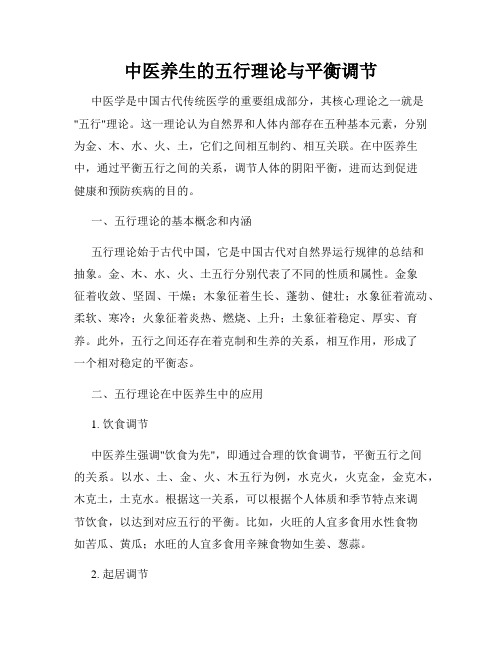 中医养生的五行理论与平衡调节

中医学是中国古代传统医学的重要组成部分，其核心理论之一就是"五行"理论。这一理论认为自然界和人体内部存在五种基本元素，分别为金、木、水、火、土，它们之间相互制约、相互关联。在中医养生中，通过平衡五行之间的关系，调节人体的阴阳平衡，进而达到促进健康和预防疾病的目的。

一、五行理论的基本概念和内涵

五行理论始于古代中国，它是中国古代对自然界运行规律的总结和抽象。金、木、水、火、土五行分别代表了不同的性质和属性。金象征着收敛、坚固、干燥；木象征着生长、蓬勃、健壮；水象征着流动、柔软、寒冷；火象征着炎热、燃烧、上升；土象征着稳定、厚实、育养。此外，五行之间还存在着克制和生养的关系，相互作用，形成了一个相对稳定的平衡态。

二、五行理论在中医养生中的应用

1. 饮食调节

中医养生强调"饮食为先"，即通过合理的饮食调节，平衡五行之间的关系。以水、土、金、火、木五行为例，水克火，火克金，金克木，木克土，土克水。根据这一关系，可以根据个人体质和季节特点来调节饮食，以达到对应五行的平衡。比如，火旺的人宜多食用水性食物如苦瓜、黄瓜；水旺的人宜多食用辛辣食物如生姜、葱蒜。

2. 起居调节